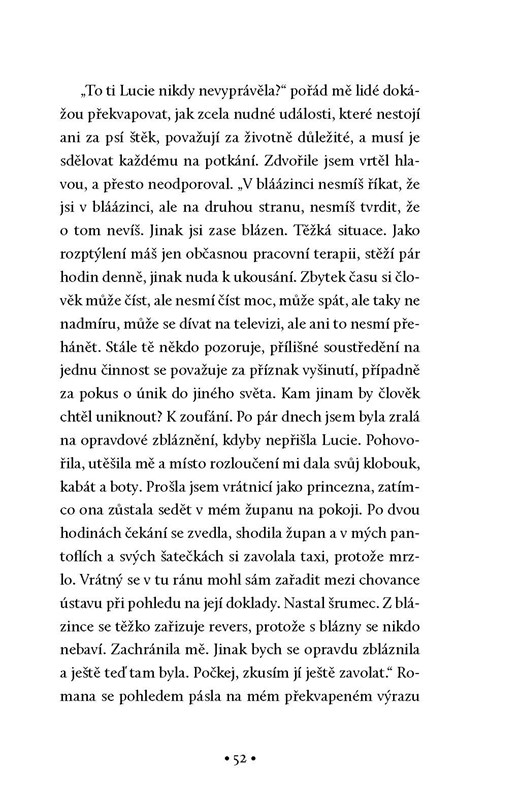 „To ti Lucie nikdy nevyprávěla?“ pořád mě lidé dokážou překvapovat, jak zcela nudné události, které nestojí ani za psí štěk, považují za životně důležité, a musí je sdělovat každému na potkání. Zdvořile jsem vrtěl hlavou, a přesto neodporoval. „V bláázinci nesmíš říkat, že jsi v bláázinci, ale na druhou stranu, nesmíš tvrdit, že o tom nevíš. Jinak jsi zase blázen. Těžká situace. Jako rozptýlení máš jen občasnou pracovní terapii, stěží pár hodin denně, jinak nuda k ukousání. Zbytek času si člověk může číst, ale nesmí číst moc, může spát, ale taky ne nadmíru, může se dívat na televizi, ale ani to nesmí přehánět. Stále tě někdo pozoruje, přílišné soustředění na jednu činnost se považuje za příznak vyšinutí, případně za pokus o únik do jiného světa. Kam jinam by člověk chtěl uniknout? K zoufání. Po pár dnech jsem byla zralá na opravdové zbláznění, kdyby nepřišla Lucie. Pohovořila, utěšila mě a místo rozloučení mi dala svůj klobouk, kabát a boty. Prošla jsem vrátnicí jako princezna, zatímco ona zůstala sedět v mém županu na pokoji. Po dvou hodinách čekání se zvedla, shodila župan a v mých pantoflích a svých šatečkách si zavolala taxi, protože mrzlo. Vrátný se v tu ránu mohl sám zařadit mezi chovance ústavu při pohledu na její doklady. Nastal šrumec. Z blázince se těžko zařizuje revers, protože s blázny se nikdo nebaví. Zachránila mě. Jinak bych se opravdu zbláznila a ještě teď tam byla. Počkej, zkusím jí ještě zavolat.“ Romana se pohledem pásla na mém překvapeném výrazu

• 52 •